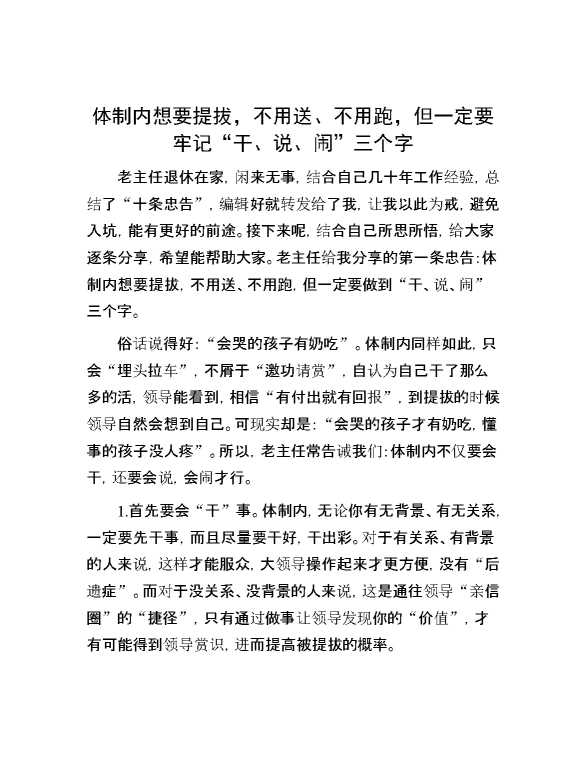 体制内想要提拔，不用送、不用跑，但一定要牢记“干、说、闹”三个字

老主任退休在家，闲来无事，结合自己几十年工作经验，总结了“十条忠告”，编辑好就转发给了我，让我以此为戒，避免入坑，能有更好的前途。接下来呢，结合自己所思所悟，给大家逐条分享，希望能帮助大家。老主任给我分享的第一条忠告：体制内想要提拔，不用送、不用跑，但一定要做到“干、说、闹”三个字。

俗话说得好：“会哭的孩子有奶吃”。体制内同样如此，只会“埋头拉车”，不屑于“邀功请赏”，自认为自己干了那么多的活，领导能看到，相信“有付出就有回报”，到提拔的时候领导自然会想到自己。可现实却是：“会哭的孩子才有奶吃，懂事的孩子没人疼”。所以，老主任常告诫我们：体制内不仅要会干，还要会说，会闹才行。

1.首先要会“干”事。体制内，无论你有无背景、有无关系，一定要先干事，而且尽量要干好，干出彩。对于有关系、有背景的人来说，这样才能服众，大领导操作起来才更方便，没有“后遗症”。而对于没关系、没背景的人来说，这是通往领导“亲信圈”的“捷径”，只有通过做事让领导发现你的“价值”，才有可能得到领导赏识，进而提高被提拔的概率。